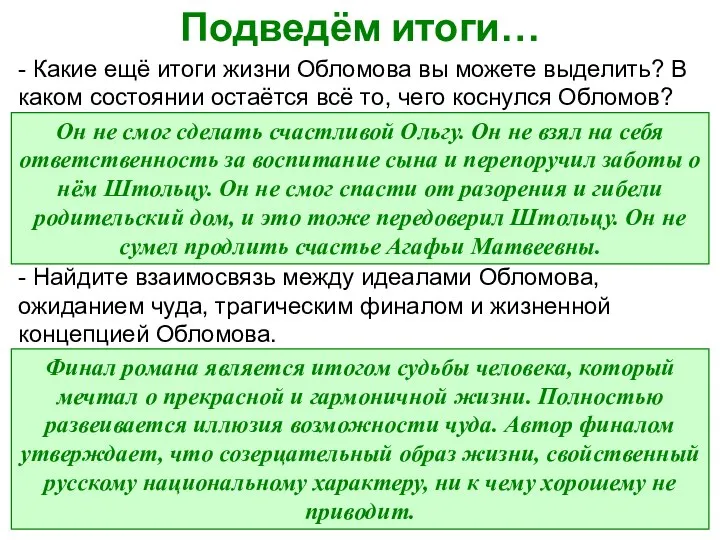 Подведём итоги…

- Какие ещё итоги жизни Обломова вы можете выделить? В каком состоянии остаётся всё то, чего коснулся Обломов?

Он не смог сделать счастливой Ольгу. Он не взял на себя ответственность за воспитание сына и перепоручил заботы о нём Штольцу. Он не смог спасти от разорения и гибели родительский дом, и это тоже передоверил Штольцу. Он не сумел продлить счастье Агафьи Матвеевны.

- Найдите взаимосвязь между идеалами Обломова, ожиданием чуда, трагическим финалом и жизненной концепцией Обломова.

Финал романа является итогом судьбы человека, который мечтал о прекрасной и гармоничной жизни. Полностью развеивается иллюзия возможности чуда. Автор финалом утверждает, что созерцательный образ жизни, свойственный русскому национальному характеру, ни к чему хорошему не приводит.